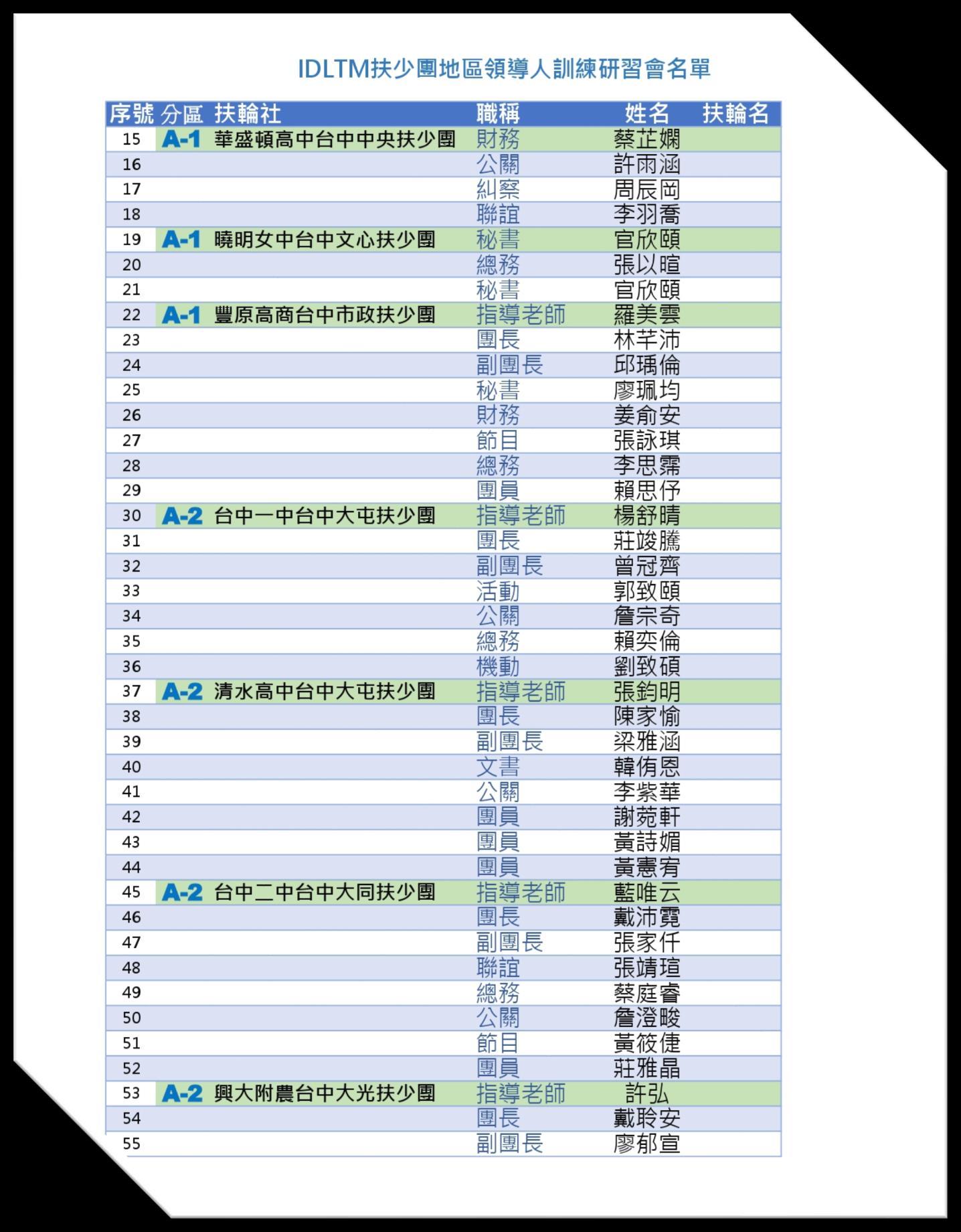 IDLTM扶少團地區領導人訓練研習會名單

| 序號 | 分區 | 扶輪社 | 職稱 | 姓名 | 扶輪名 |
|---|---|---|---|---|---|
| 15 | A-1 | 華盛頓高中台中中央扶少團 | 財務 | 蔡芷嫻 | |
| 16 | | | 公關 | 許雨涵 | |
| 17 | | | 糾察 | 周辰岡 | |
| 18 | | | 聯誼 | 李羽喬 | |
| 19 | A-1 | 曉明女中台中文心扶少團 | 秘書 | 官欣頤 | |
| 20 | | | 總務 | 張以暄 | |
| 21 | | | 秘書 | 官欣頤 | |
| 22 | A-1 | 豐原高商台中市政扶少團 | 指導老師 | 羅美雲 | |
| 23 | | | 團長 | 林芊沛 | |
| 24 | | | 副團長 | 邱瑀倫 | |
| 25 | | | 秘書 | 廖珮均 | |
| 26 | | | 財務 | 姜俞安 | |
| 27 | | | 節目 | 張詠琪 | |
| 28 | | | 總務 | 李思霈 | |
| 29 | | | 團員 | 賴思伃 | |
| 30 | A-2 | 台中一中台中大屯扶少團 | 指導老師 | 楊舒晴 | |
| 31 | | | 團長 | 莊竣騰 | |
| 32 | | | 副團長 | 曾冠齊 | |
| 33 | | | 活動 | 郭致頤 | |
| 34 | | | 公關 | 詹宗奇 | |
| 35 | | | 總務 | 賴奕倫 | |
| 36 | | | 機動 | 劉致碩 | |
| 37 | A-2 | 清水高中台中大屯扶少團 | 指導老師 | 張鈞明 | |
| 38 | | | 團長 | 陳家愉 | |
| 39 | | | 副團長 | 梁雅涵 | |
| 40 | | | 文書 | 韓侑恩 | |
| 41 | | | 公關 | 李紫華 | |
| 42 | | | 團員 | 謝菀軒 | |
| 43 | | | 團員 | 黃詩媚 | |
| 44 | | | 團員 | 黃憲宥 | |
| 45 | A-2 | 台中二中台中大同扶少團 | 指導老師 | 藍唯云 | |
| 46 | | | 團長 | 戴沛霓 | |
| 47 | | | 副團長 | 張家仟 | |
| 48 | | | 聯誼 | 張靖瑄 | |
| 49 | | | 總務 | 蔡庭睿 | |
| 50 | | | 公關 | 詹澄畯 | |
| 51 | | | 節目 | 黃筱倢 | |
| 52 | | | 團員 | 莊雅晶 | |
| 53 | A-2 | 興大附農台中大光扶少團 | 指導老師 | 許弘 | |
| 54 | | | 團長 | 戴聆安 | |
| 55 | | | 副團長 | 廖郁宣 | |